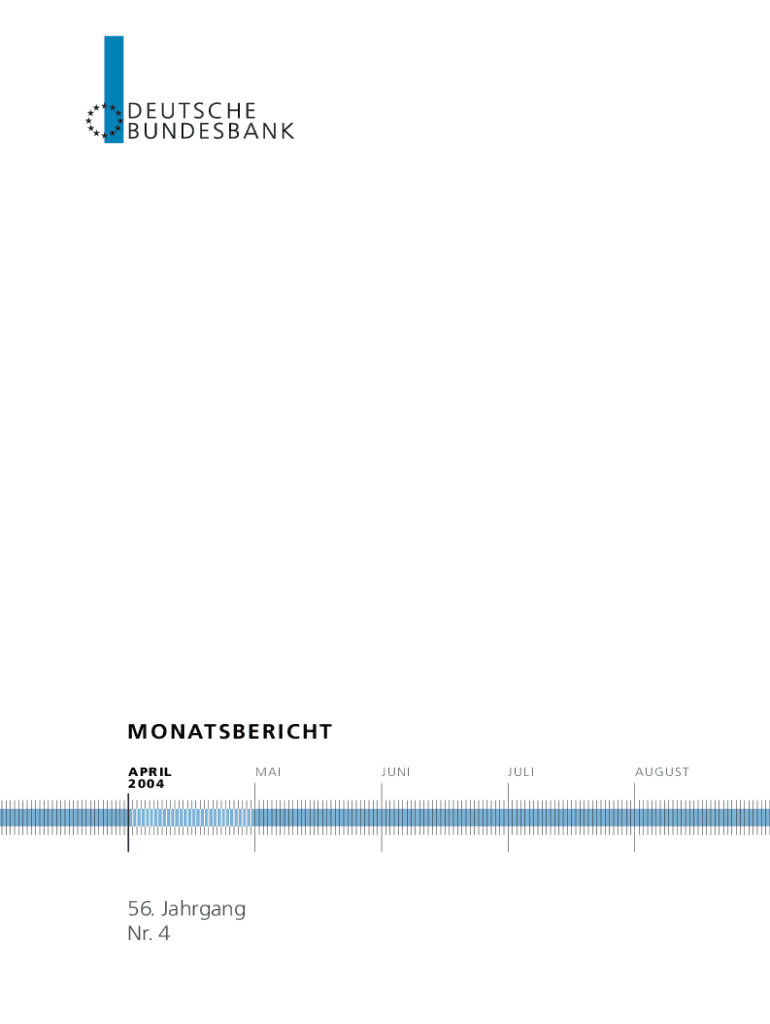 DEUTSCHE
BUNDESBANK

MONATSBERICHT

APRIL
2004

MAI

JUNI

JULI

AUGUST

56. Jahrgang
Nr. 4